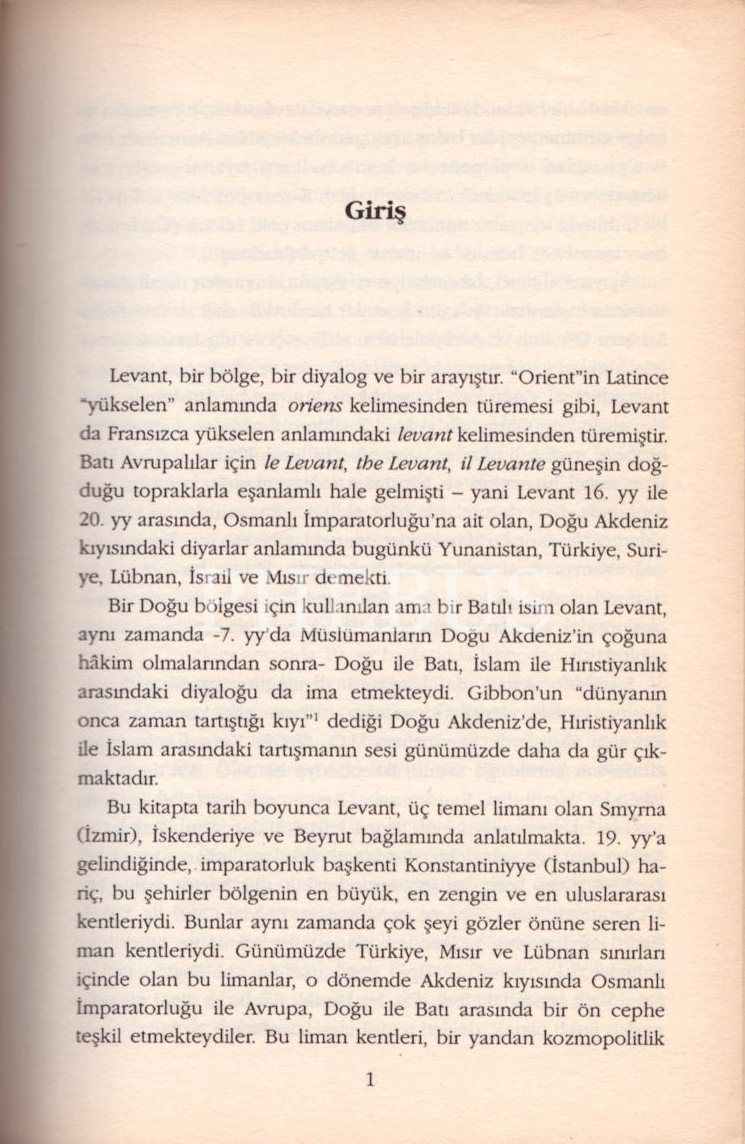 Giriş

Levant, bir bölge, bir diyalog ve bir arayıştır. "Orient"in Latince "yükselen" anlamında oriens kelimesinden türemesi gibi, Levant da Fransızca yükselen anlamındaki levant kelimesinden türemiştir. Batı Avrupalılar için le Levant, the Levant, il Levante güneşin doğduğu topraklarla eşanlamlı hale gelmişti – yani Levant 16. yy ile 20. yy arasında, Osmanlı İmparatorluğu'na ait olan, Doğu Akdeniz kıyısındaki diyarlar anlamında bugünkü Yunanistan, Türkiye, Suriye, Lübnan, İsrail ve Mısır demekti.

Bir Doğu bölgesi için kullanılan ama bir Batılı isim olan Levant, aynı zamanda -7. yy'da Müslümanların Doğu Akdeniz'in çoğuna hâkim olmalarından sonra- Doğu ile Batı, İslam ile Hıristiyanlık arasındaki diyaloğu da ima etmekteydi. Gibbon'un "dünyanın onca zaman tartıştığı kıyı"$^1$ dediği Doğu Akdeniz'de, Hıristiyanlık ile İslam arasındaki tartışmanın sesi günümüzde daha da gür çıkmaktadır.

Bu kitapta tarih boyunca Levant, üç temel limanı olan Smyrna (İzmir), İskenderiye ve Beyrut bağlamında anlatılmakta. 19. yy'a gelindiğinde, imparatorluk başkenti Konstantiniyye (İstanbul) hariç, bu şehirler bölgenin en büyük, en zengin ve en uluslararası kentleriydi. Bunlar aynı zamanda çok şeyi gözler önüne seren liman kentleriydi. Günümüzde Türkiye, Mısır ve Lübnan sınırları içinde olan bu limanlar, o dönemde Akdeniz kıyısında Osmanlı İmparatorluğu ile Avrupa, Doğu ile Batı arasında bir ön cephe teşkil etmekteydiler. Bu liman kentleri, bir yandan kozmopolitlik

1